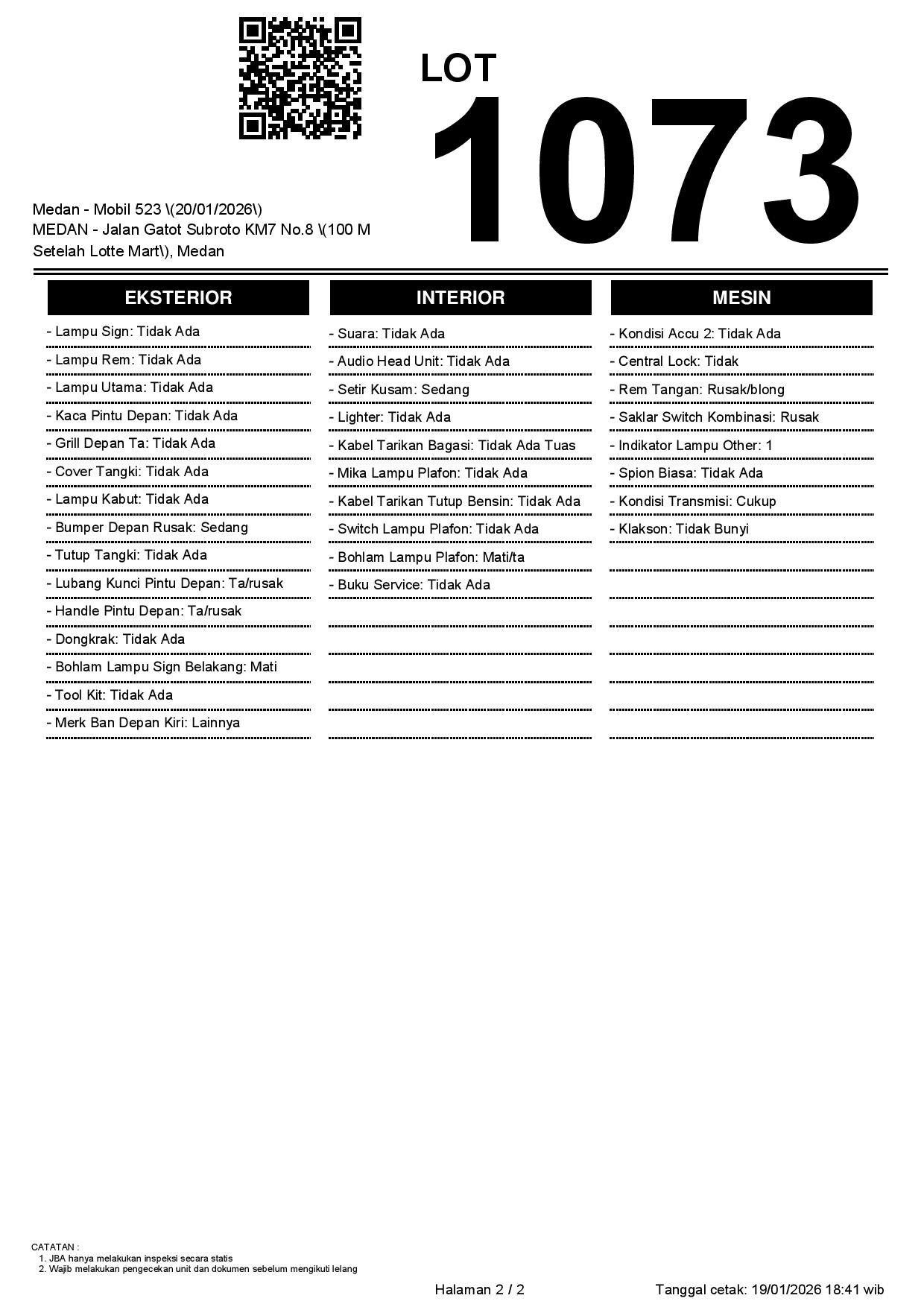 LOT
1073

Medan - Mobil 523 \(20/01/2026\)
MEDAN - Jalan Gatot Subroto KM7 No.8 \(100 M Setelah Lotte Mart\), Medan

EKSTERIOR

- Lampu Sign: Tidak Ada
- Lampu Rem: Tidak Ada
- Lampu Utama: Tidak Ada
- Kaca Pintu Depan: Tidak Ada
- Grill Depan Ta: Tidak Ada
- Cover Tangki: Tidak Ada
- Lampu Kabut: Tidak Ada
- Bumper Depan Rusak: Sedang
- Tutup Tangki: Tidak Ada
- Lubang Kunci Pintu Depan: Ta/rusak
- Handle Pintu Depan: Ta/rusak
- Dongkrak: Tidak Ada
- Bohlam Lampu Sign Belakang: Mati
- Tool Kit: Tidak Ada
- Merk Ban Depan Kiri: Lainnya

INTERIOR

- Suara: Tidak Ada
- Audio Head Unit: Tidak Ada
- Setir Kusam: Sedang
- Lighter: Tidak Ada
- Kabel Tarikan Bagasi: Tidak Ada Tuas
- Mika Lampu Plafon: Tidak Ada
- Kabel Tarikan Tutup Bensin: Tidak Ada
- Switch Lampu Plafon: Tidak Ada
- Bohlam Lampu Plafon: Mati/ta
- Buku Service: Tidak Ada

MESIN

- Kondisi Accu 2: Tidak Ada
- Central Lock: Tidak
- Rem Tangan: Rusak/blong
- Saklar Switch Kombinasi: Rusak
- Indikator Lampu Other: 1
- Spion Biasa: Tidak Ada
- Kondisi Transmisi: Cukup
- Klakson: Tidak Bunyi

CATATAN :
1. JBA hanya melakukan inspeksi secara statis
2. Wajib melakukan pengecekan unit dan dokumen sebelum mengikuti lelang

Halaman 2 / 2

Tanggal cetak: 19/01/2026 18:41 wib